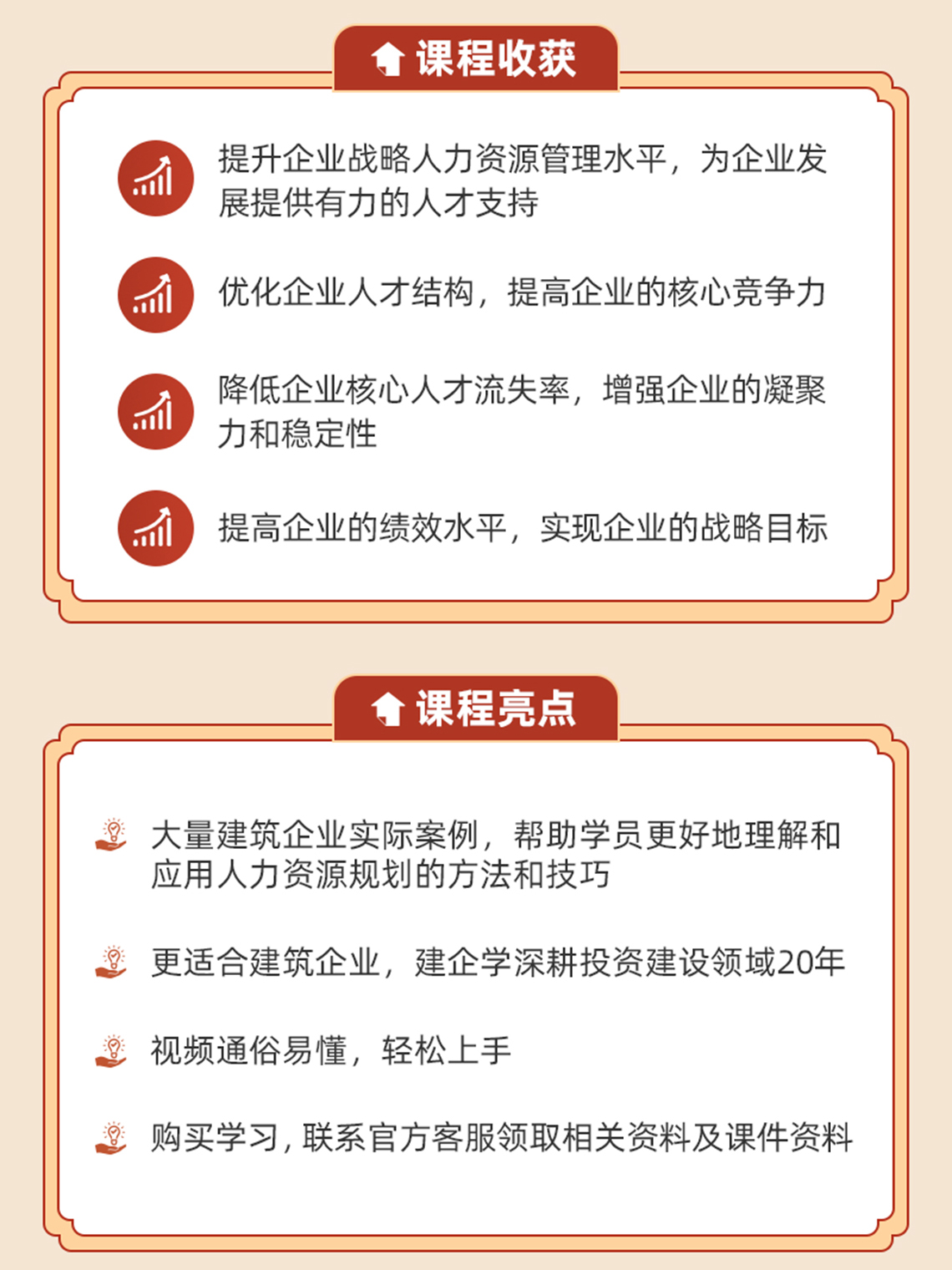 课程收获

提升企业战略人力资源管理水平，为企业发展提供有力的人才支持

优化企业人才结构，提高企业的核心竞争力

降低企业核心人才流失率，增强企业的凝聚力和稳定性

提高企业的绩效水平，实现企业的战略目标

课程亮点

大量建筑企业实际案例，帮助学员更好地理解和应用人力资源规划的方法和技巧

更适合建筑企业，建企学深耕投资建设领域20年

视频通俗易懂，轻松上手

购买学习，联系官方客服领取相关资料及课件资料